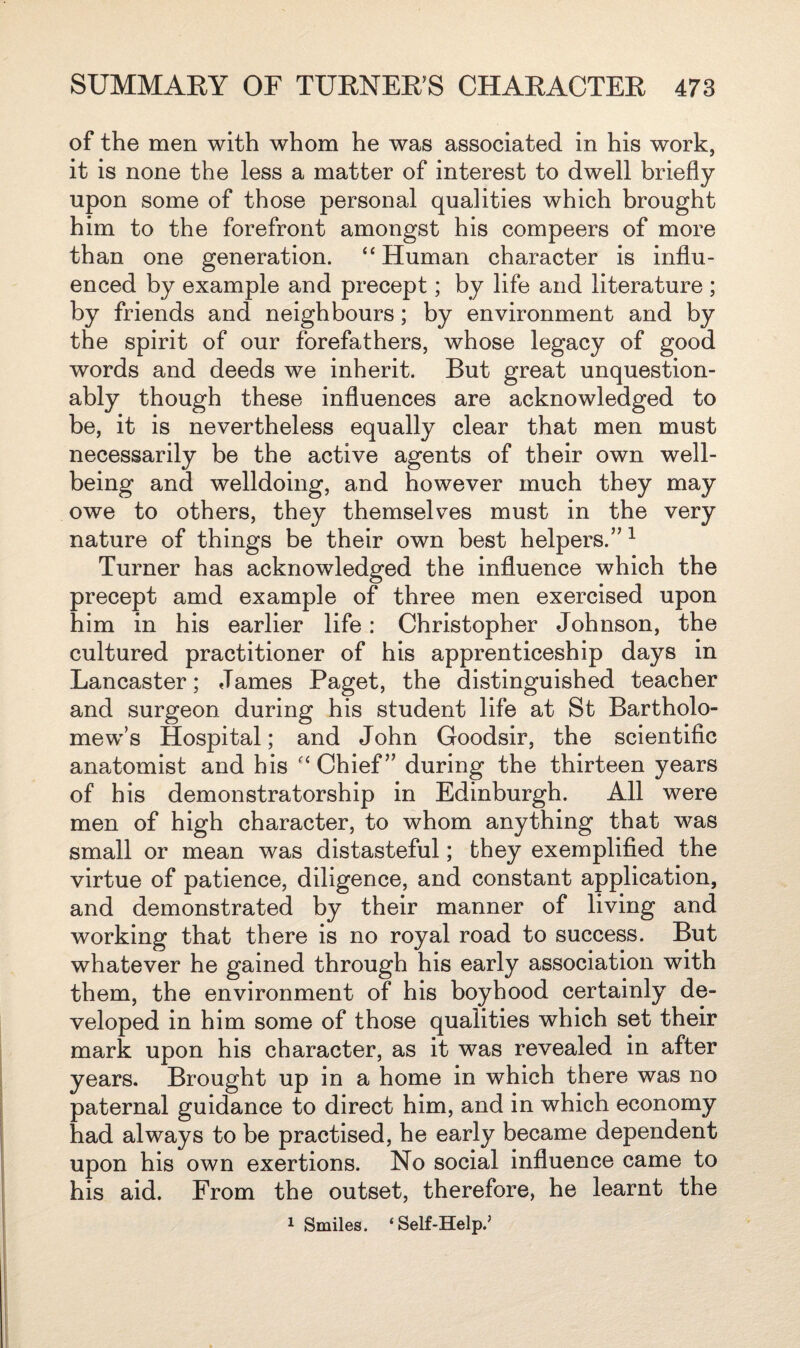 SUMMARY OF TURNER'S CHARACTER 473

of the men with whom he was associated in his work, it is none the less a matter of interest to dwell briefly upon some of those personal qualities which brought him to the forefront amongst his compeers of more than one generation. "Human character is influenced by example and precept; by life and literature; by friends and neighbours; by environment and by the spirit of our forefathers, whose legacy of good words and deeds we inherit. But great unquestionably though these influences are acknowledged to be, it is nevertheless equally clear that men must necessarily be the active agents of their own well-being and welldoing, and however much they may owe to others, they themselves must in the very nature of things be their own best helpers."$^1$

Turner has acknowledged the influence which the precept amd example of three men exercised upon him in his earlier life: Christopher Johnson, the cultured practitioner of his apprenticeship days in Lancaster; James Paget, the distinguished teacher and surgeon during his student life at St Bartholomew's Hospital; and John Goodsir, the scientific anatomist and his "Chief" during the thirteen years of his demonstratorship in Edinburgh. All were men of high character, to whom anything that was small or mean was distasteful; they exemplified the virtue of patience, diligence, and constant application, and demonstrated by their manner of living and working that there is no royal road to success. But whatever he gained through his early association with them, the environment of his boyhood certainly developed in him some of those qualities which set their mark upon his character, as it was revealed in after years. Brought up in a home in which there was no paternal guidance to direct him, and in which economy had always to be practised, he early became dependent upon his own exertions. No social influence came to his aid. From the outset, therefore, he learnt the

$^1$ Smiles. 'Self-Help.'